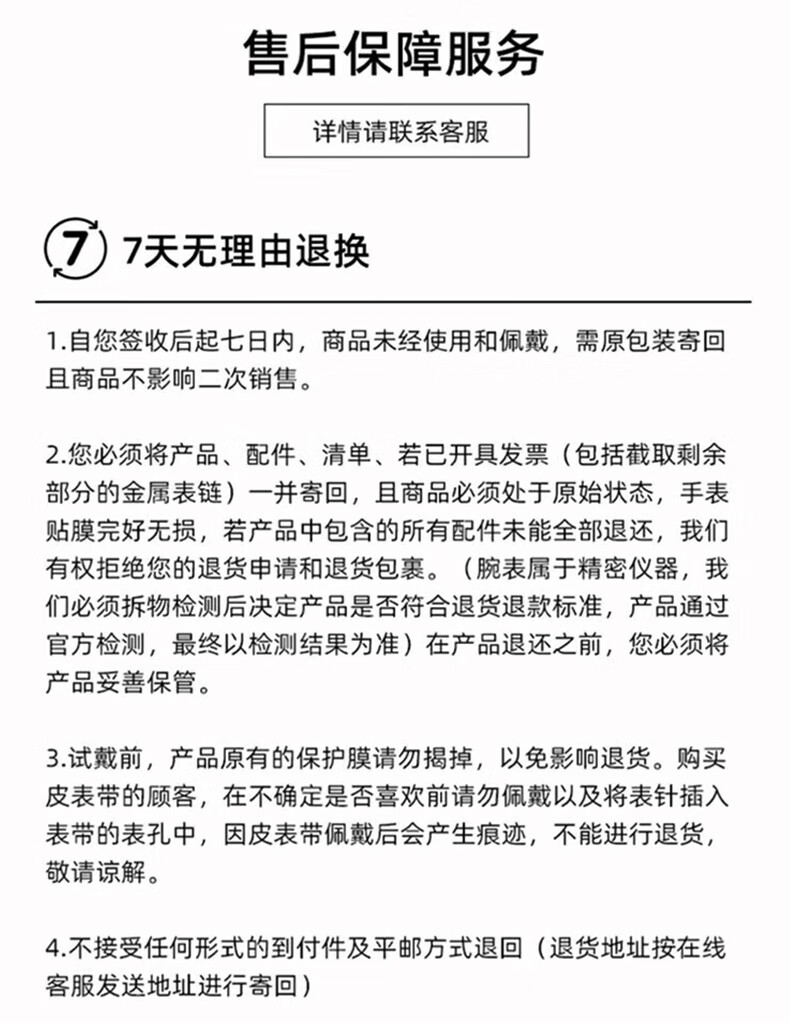 售后保障服务

详情请联系客服

7 7天无理由退换

1.自您签收后起七日内，商品未经使用和佩戴，需原包装寄回且商品不影响二次销售。

2.您必须将产品、配件、清单、若已开具发票（包括截取剩余部分的金属表链）一并寄回，且商品必须处于原始状态，手表贴膜完好无损，若产品中包含的所有配件未能全部退还，我们有权拒绝您的退货申请和退货包裹。（腕表属于精密仪器，我们必须拆物检测后决定产品是否符合退货退款标准，产品通过官方检测，最终以检测结果为准）在产品退还之前，您必须将产品妥善保管。

3.试戴前，产品原有的保护膜请勿揭掉，以免影响退货。购买皮表带的顾客，在不确定是否喜欢前请勿佩戴以及将表针插入表带的表孔中，因皮表带佩戴后会产生痕迹，不能进行退货，敬请谅解。

4.不接受任何形式的到付件及平邮方式退回（退货地址按在线客服发送地址进行寄回）